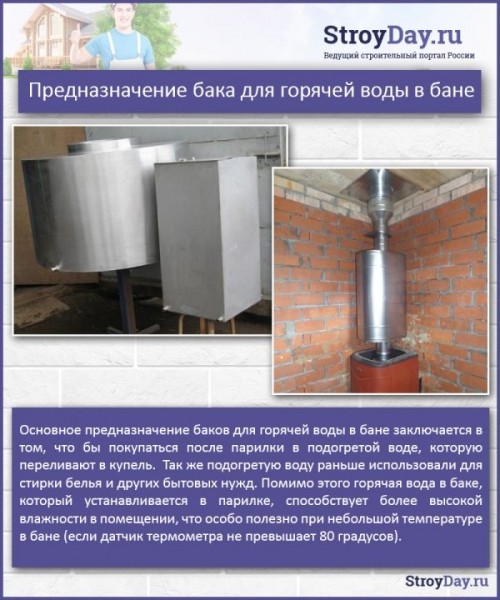 StroyDay.ru
Ведущий строительный портал России

Предназначение бака для горячей воды в бане

Основное предназначение баков для горячей воды в бане заключается в том, что бы покупаться после парилки в подогретой воде, которую переливают в купель. Так же подогретую воду раньше использовали для стирки белья и других бытовых нужд. Помимо этого горячая вода в баке, который устанавливается в парилке, способствует более высокой влажности в помещении, что особо полезно при небольшой температуре в бане (если датчик термометра не превышает 80 градусов).

StroyDay.ru